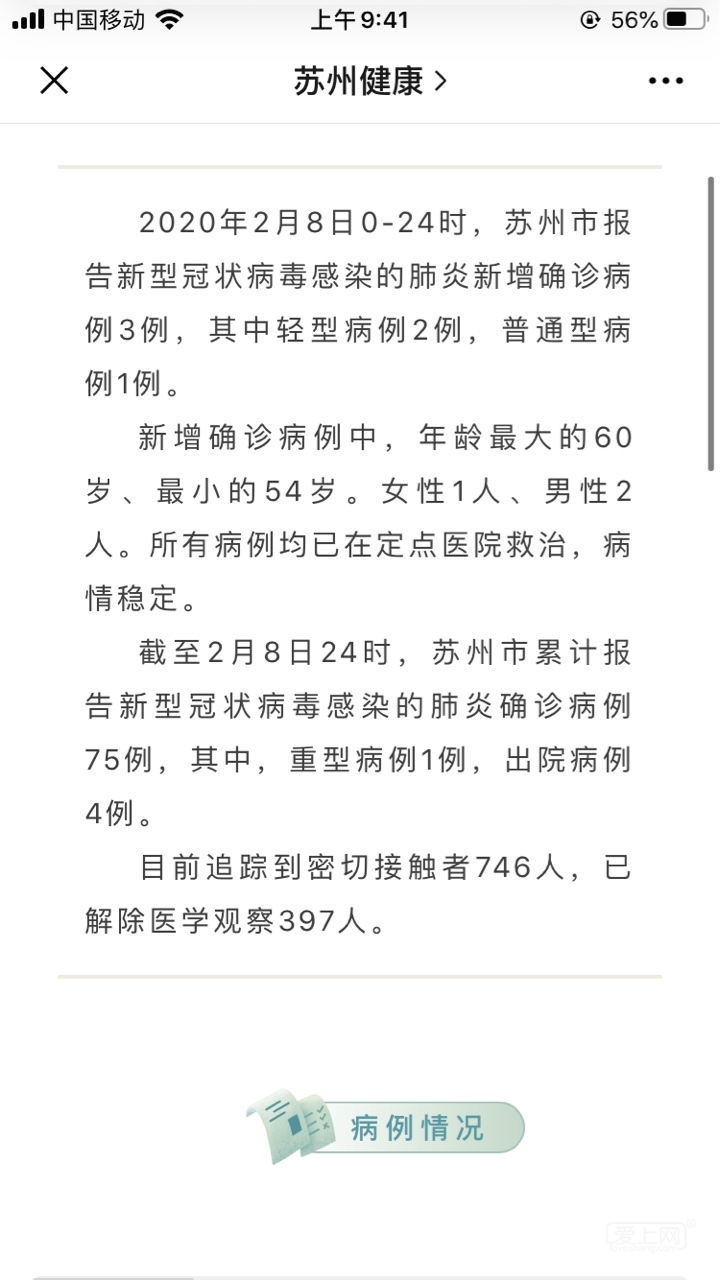 中国移动 上午9:41 56%

苏州健康 >

2020年2月8日0-24时，苏州市报告新型冠状病毒感染的肺炎新增确诊病例3例，其中轻型病例2例，普通型病例1例。

新增确诊病例中，年龄最大的60岁、最小的54岁。女性1人、男性2人。所有病例均已在定点医院救治，病情稳定。

截至2月8日24时，苏州市累计报告新型冠状病毒感染的肺炎确诊病例75例，其中，重型病例1例，出院病例4例。

目前追踪到密切接触者746人，已解除医学观察397人。

病例情况

爱上网